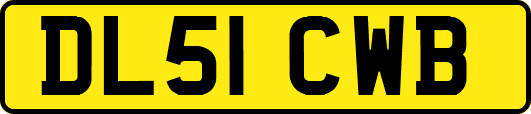 DL51 CWB